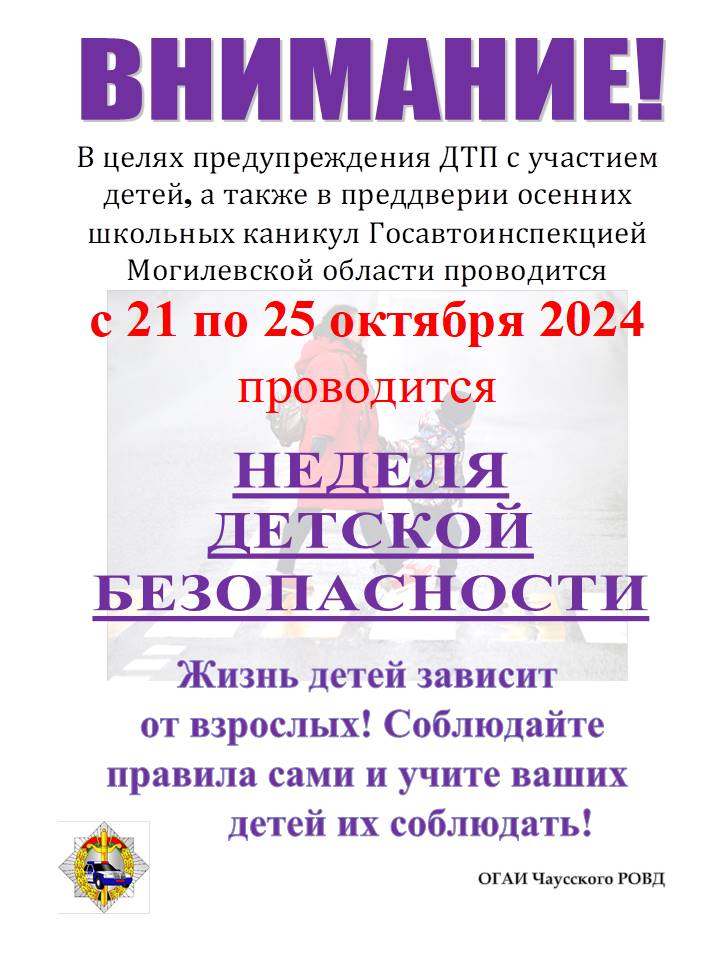 ВНИМАНИЕ!

В целях предупреждения ДТП с участием детей, а также в преддверии осенних школьных каникул Госавтоинспекцией Могилевской области проводится

с 21 по 25 октября 2024

проводится

НЕДЕЛЯ ДЕТСКОЙ БЕЗОПАСНОСТИ

Жизнь детей зависит от взрослых! Соблюдайте правила сами и учите ваших детей их соблюдать!

ОГАИ Чаусского РОВД